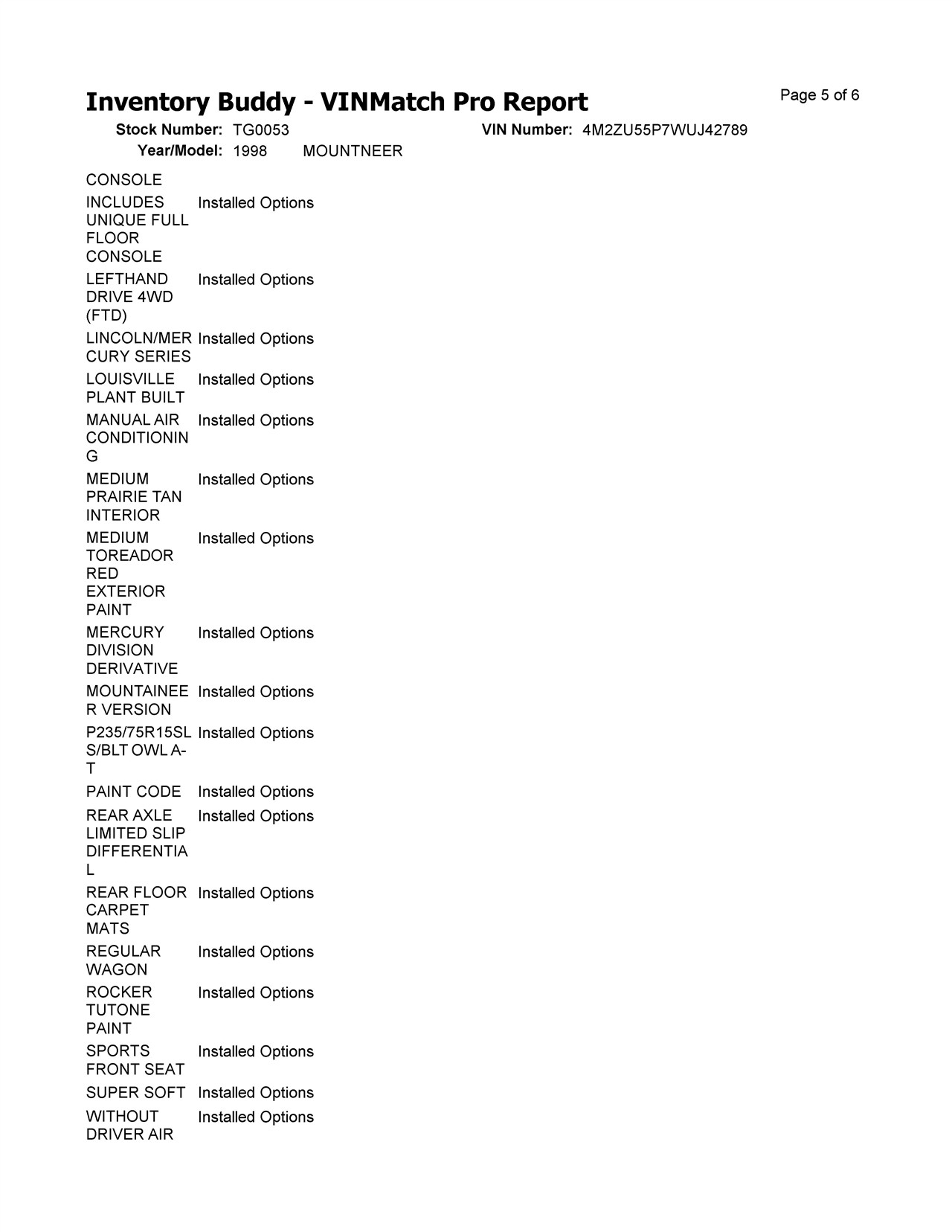 Inventory Buddy - VINMatch Pro Report

Page 5 of 6

Stock Number: TG0053
VIN Number: 4M2ZU55P7WUJ42789
Year/Model: 1998 MOUNTNEER

| | |
|---|---|
| CONSOLE | |
| INCLUDES UNIQUE FULL FLOOR CONSOLE | Installed Options |
| LEFTHAND DRIVE 4WD (FTD) | Installed Options |
| LINCOLN/MERCURY SERIES | Installed Options |
| LOUISVILLE PLANT BUILT | Installed Options |
| MANUAL AIR CONDITIONING | Installed Options |
| MEDIUM PRAIRIE TAN INTERIOR | Installed Options |
| MEDIUM TOREADOR RED EXTERIOR PAINT | Installed Options |
| MERCURY DIVISION DERIVATIVE | Installed Options |
| MOUNTAINEER VERSION | Installed Options |
| P235/75R15SL S/BLT OWL A-T | Installed Options |
| PAINT CODE | Installed Options |
| REAR AXLE LIMITED SLIP DIFFERENTIAL | Installed Options |
| REAR FLOOR CARPET MATS | Installed Options |
| REGULAR WAGON | Installed Options |
| ROCKER TUTONE PAINT | Installed Options |
| SPORTS FRONT SEAT | Installed Options |
| SUPER SOFT | Installed Options |
| WITHOUT DRIVER AIR | Installed Options |